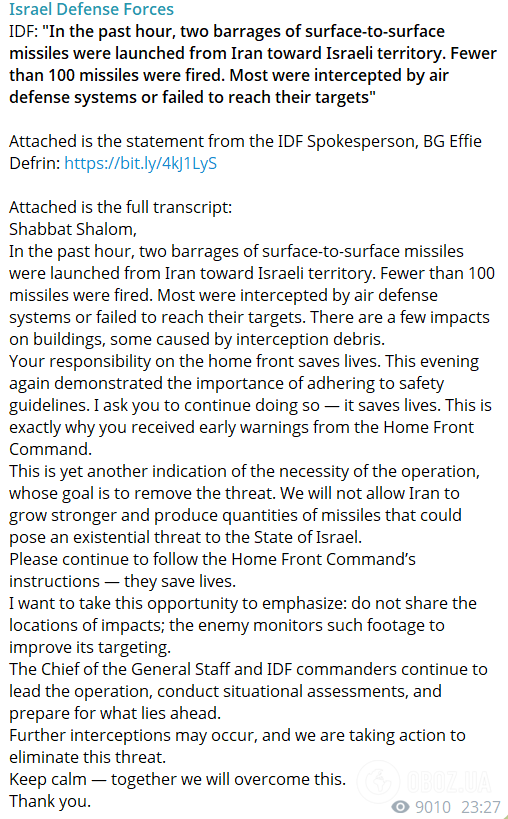 Israel Defense Forces
IDF: "In the past hour, two barrages of surface-to-surface missiles were launched from Iran toward Israeli territory. Fewer than 100 missiles were fired. Most were intercepted by air defense systems or failed to reach their targets"

Attached is the statement from the IDF Spokesperson, BG Effie Defrin: https://bit.ly/4kJ1LyS

Attached is the full transcript:
Shabbat Shalom,
In the past hour, two barrages of surface-to-surface missiles were launched from Iran toward Israeli territory. Fewer than 100 missiles were fired. Most were intercepted by air defense systems or failed to reach their targets. There are a few impacts on buildings, some caused by interception debris.
Your responsibility on the home front saves lives. This evening again demonstrated the importance of adhering to safety guidelines. I ask you to continue doing so — it saves lives. This is exactly why you received early warnings from the Home Front Command.
This is yet another indication of the necessity of the operation, whose goal is to remove the threat. We will not allow Iran to grow stronger and produce quantities of missiles that could pose an existential threat to the State of Israel.
Please continue to follow the Home Front Command's instructions — they save lives.
I want to take this opportunity to emphasize: do not share the locations of impacts; the enemy monitors such footage to improve its targeting.
The Chief of the General Staff and IDF commanders continue to lead the operation, conduct situational assessments, and prepare for what lies ahead.
Further interceptions may occur, and we are taking action to eliminate this threat.
Keep calm — together we will overcome this.
Thank you.

OBOZ.UA
9010 23:27